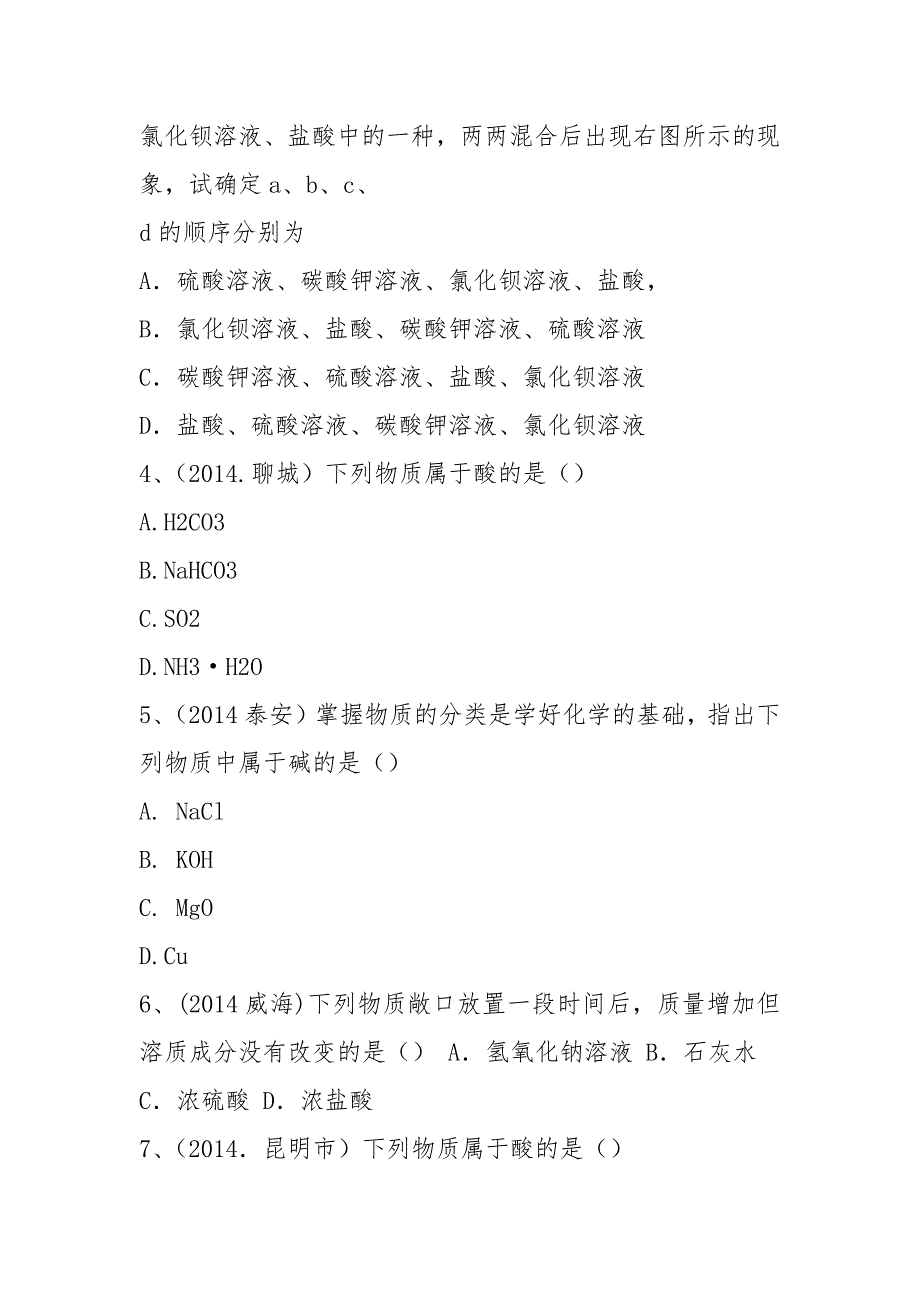 氯化钡溶液、盐酸中的一种，两两混合后出现右图所示的现象，试确定 a、b、c、
d 的顺序分别为
A．硫酸溶液、碳酸钾溶液、氯化钡溶液、盐酸，
B．氯化钡溶液、盐酸、碳酸钾溶液、硫酸溶液
C．碳酸钾溶液、硫酸溶液、盐酸、氯化钡溶液
D．盐酸、硫酸溶液、碳酸钾溶液、氯化钡溶液
4、(2014.聊城）下列物质属于酸的是（）
A.H2CO3
B.NaHCO3
C.SO2
D.NH3·H2O
5、(2014 泰安）掌握物质的分类是学好化学的基础，指出下列物质中属于碱的是（）
A. NaCl
B. KOH
C. MgO
D.Cu
6、(2014 威海)下列物质敞口放置一段时间后，质量增加但溶质成分没有改变的是（） A．氢氧化钠溶液 B．石灰水 C．浓硫酸 D．浓盐酸
7、(2014．昆明市）下列物质属于酸的是（）